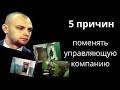 5 причин

поменять управляющую компанию